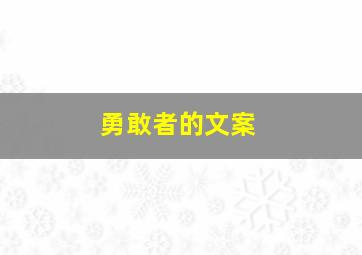 勇敢者的文案